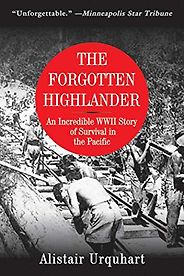 "Unforgettable." —Minneapolis Star Tribune

THE FORGOTTEN HIGHLANDER

An Incredible WWII Story of Survival in the Pacific

Alistair Urquhart